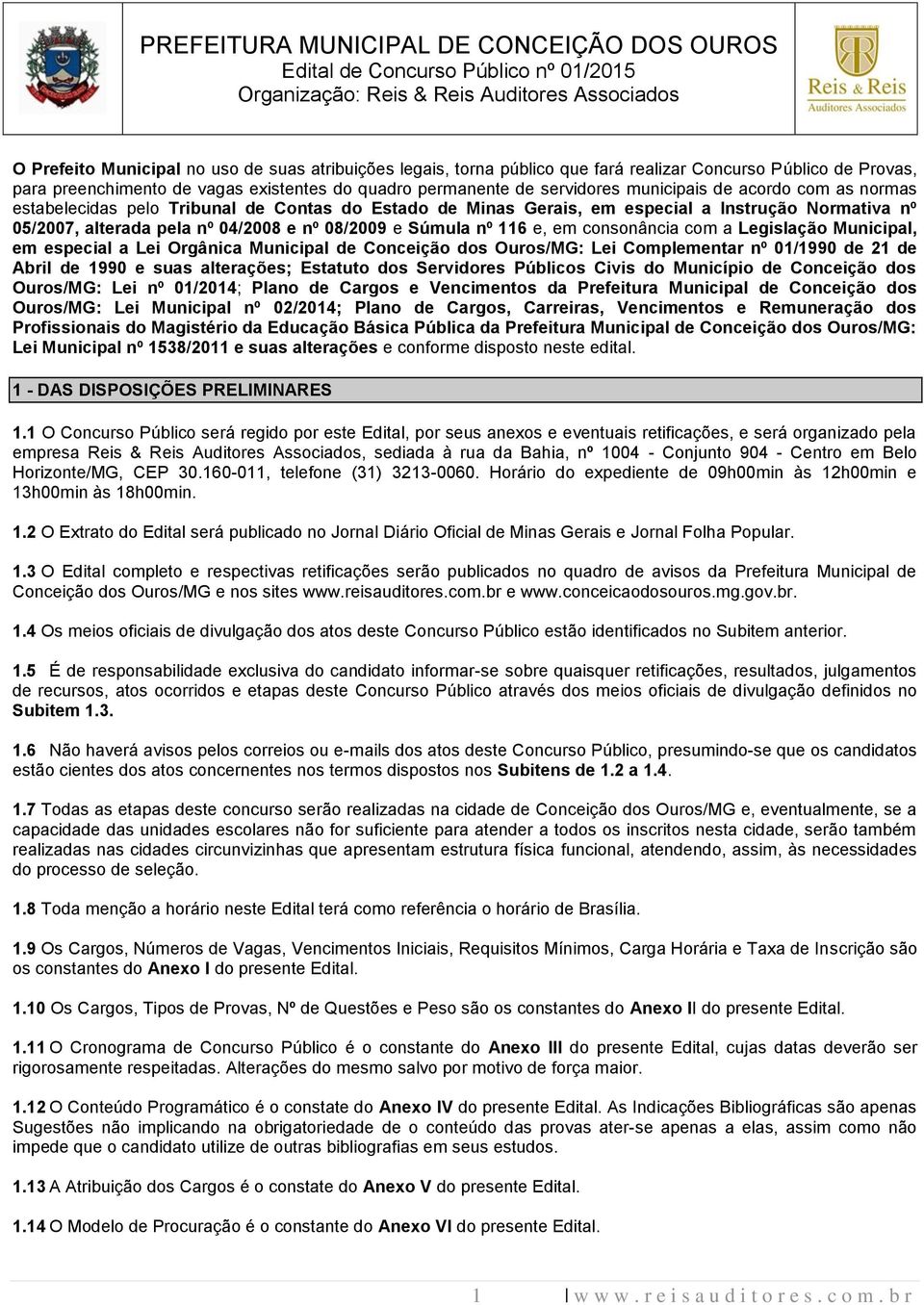 PREFEITURA MUNICIPAL DE CONCEIÇÃO DOS OUROS
Edital de Concurso Público nº 01/2015
Organização: Reis & Reis Auditores Associados

Reis & Reis
Auditores Associados

O Prefeito Municipal no uso de suas atribuições legais, torna público que fará realizar Concurso Público de Provas, para preenchimento de vagas existentes do quadro permanente de servidores municipais de acordo com as normas estabelecidas pelo Tribunal de Contas do Estado de Minas Gerais, em especial a Instrução Normativa nº 05/2007, alterada pela nº 04/2008 e nº 08/2009 e Súmula nº 116 e, em consonância com a Legislação Municipal, em especial a Lei Orgânica Municipal de Conceição dos Ouros/MG: Lei Complementar nº 01/1990 de 21 de Abril de 1990 e suas alterações; Estatuto dos Servidores Públicos Civis do Município de Conceição dos Ouros/MG: Lei nº 01/2014; Plano de Cargos e Vencimentos da Prefeitura Municipal de Conceição dos Ouros/MG: Lei Municipal nº 02/2014; Plano de Cargos, Carreiras, Vencimentos e Remuneração dos Profissionais do Magistério da Educação Básica Pública da Prefeitura Municipal de Conceição dos Ouros/MG: Lei Municipal nº 1538/2011 e suas alterações e conforme disposto neste edital.

1 - DAS DISPOSIÇÕES PRELIMINARES

1.1 O Concurso Público será regido por este Edital, por seus anexos e eventuais retificações, e será organizado pela empresa Reis & Reis Auditores Associados, sediada à rua da Bahia, nº 1004 - Conjunto 904 - Centro em Belo Horizonte/MG, CEP 30.160-011, telefone (31) 3213-0060. Horário do expediente de 09h00min às 12h00min e 13h00min às 18h00min.

1.2 O Extrato do Edital será publicado no Jornal Diário Oficial de Minas Gerais e Jornal Folha Popular.

1.3 O Edital completo e respectivas retificações serão publicados no quadro de avisos da Prefeitura Municipal de Conceição dos Ouros/MG e nos sites www.reisauditores.com.br e www.conceicaodosouros.mg.gov.br.

1.4 Os meios oficiais de divulgação dos atos deste Concurso Público estão identificados no Subitem anterior.

1.5 É de responsabilidade exclusiva do candidato informar-se sobre quaisquer retificações, resultados, julgamentos de recursos, atos ocorridos e etapas deste Concurso Público através dos meios oficiais de divulgação definidos no Subitem 1.3.

1.6 Não haverá avisos pelos correios ou e-mails dos atos deste Concurso Público, presumindo-se que os candidatos estão cientes dos atos concernentes nos termos dispostos nos Subitens de 1.2 a 1.4.

1.7 Todas as etapas deste concurso serão realizadas na cidade de Conceição dos Ouros/MG e, eventualmente, se a capacidade das unidades escolares não for suficiente para atender a todos os inscritos nesta cidade, serão também realizadas nas cidades circunvizinhas que apresentam estrutura física funcional, atendendo, assim, às necessidades do processo de seleção.

1.8 Toda menção a horário neste Edital terá como referência o horário de Brasília.

1.9 Os Cargos, Números de Vagas, Vencimentos Iniciais, Requisitos Mínimos, Carga Horária e Taxa de Inscrição são os constantes do Anexo I do presente Edital.

1.10 Os Cargos, Tipos de Provas, Nº de Questões e Peso são os constantes do Anexo II do presente Edital.

1.11 O Cronograma de Concurso Público é o constante do Anexo III do presente Edital, cujas datas deverão ser rigorosamente respeitadas. Alterações do mesmo salvo por motivo de força maior.

1.12 O Conteúdo Programático é o constate do Anexo IV do presente Edital. As Indicações Bibliográficas são apenas Sugestões não implicando na obrigatoriedade de o conteúdo das provas ater-se apenas a elas, assim como não impede que o candidato utilize de outras bibliografias em seus estudos.

1.13 A Atribuição dos Cargos é o constate do Anexo V do presente Edital.

1.14 O Modelo de Procuração é o constante do Anexo VI do presente Edital.

1 www.reisauditores.com.br